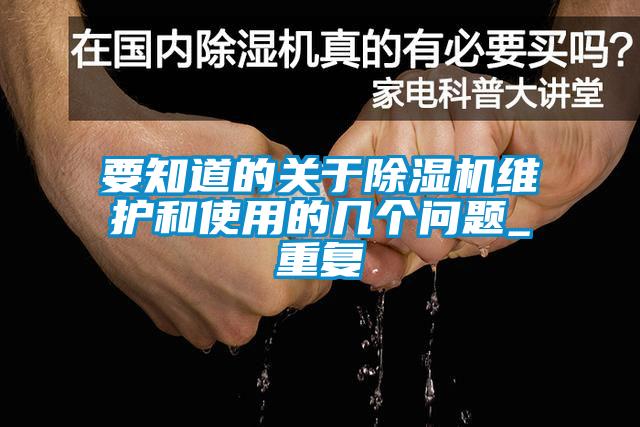 在国内除湿机真的有必要买吗?
家电科普大讲堂

要知道的关于除湿机维护和使用的几个问题_重复